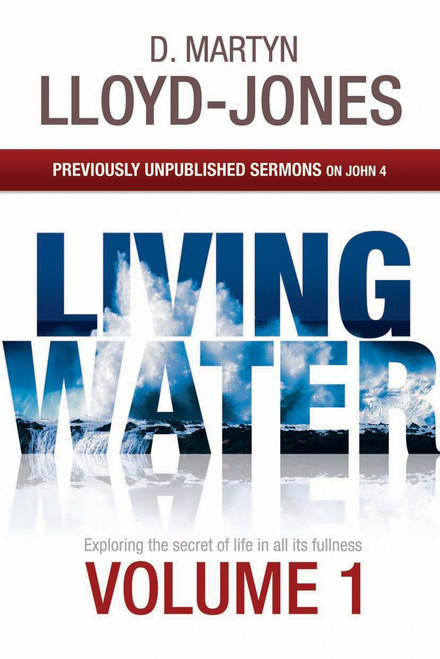 D. MARTYN
LLOYD-JONES

PREVIOUSLY UNPUBLISHED SERMONS ON JOHN 4

LIVING
WATER

Exploring the secret of life in all its fullness
VOLUME 1